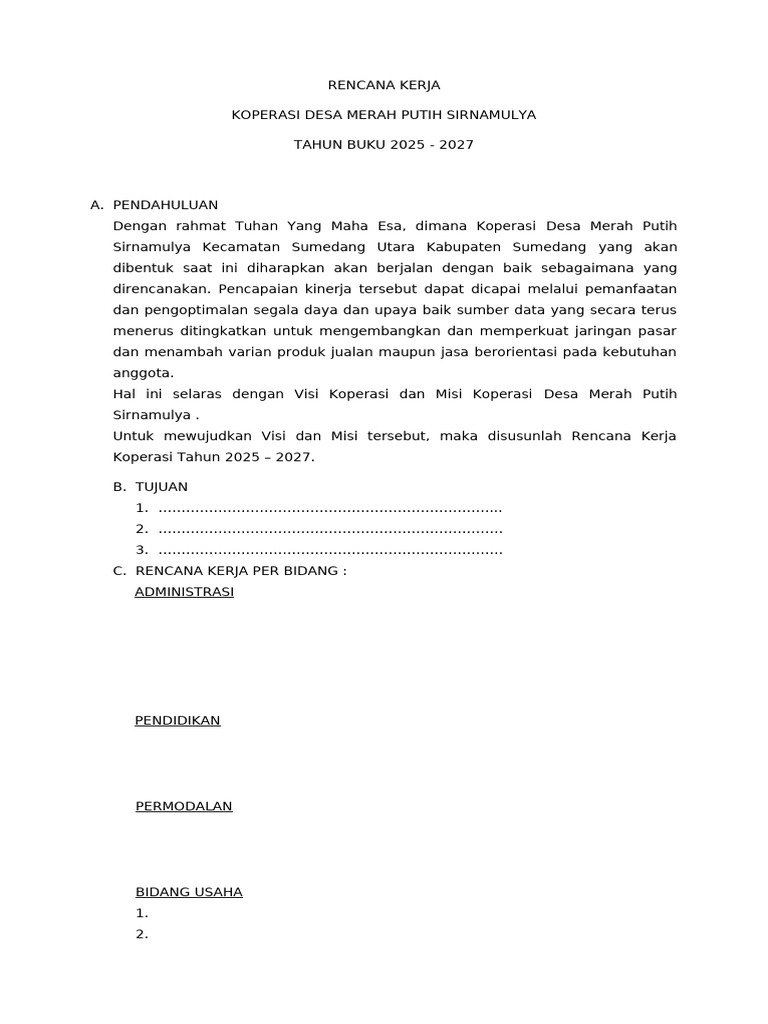 RENCANA KERJA

KOPERASI DESA MERAH PUTIH SIRNAMULYA

TAHUN BUKU 2025 - 2027

A. PENDAHULUAN
Dengan rahmat Tuhan Yang Maha Esa, dimana Koperasi Desa Merah Putih Sirnamulya Kecamatan Sumedang Utara Kabupaten Sumedang yang akan dibentuk saat ini diharapkan akan berjalan dengan baik sebagaimana yang direncanakan. Pencapaian kinerja tersebut dapat dicapai melalui pemanfaatan dan pengoptimalan segala daya dan upaya baik sumber data yang secara terus menerus ditingkatkan untuk mengembangkan dan memperkuat jaringan pasar dan menambah varian produk jualan maupun jasa berorientasi pada kebutuhan anggota.
Hal ini selaras dengan Visi Koperasi dan Misi Koperasi Desa Merah Putih Sirnamulya .
Untuk mewujudkan Visi dan Misi tersebut, maka disusunlah Rencana Kerja Koperasi Tahun 2025 – 2027.

B. TUJUAN
1. ..........................................................................
2. ..........................................................................
3. ..........................................................................

C. RENCANA KERJA PER BIDANG :
ADMINISTRASI

PENDIDIKAN

PERMODALAN

BIDANG USAHA
1.
2.